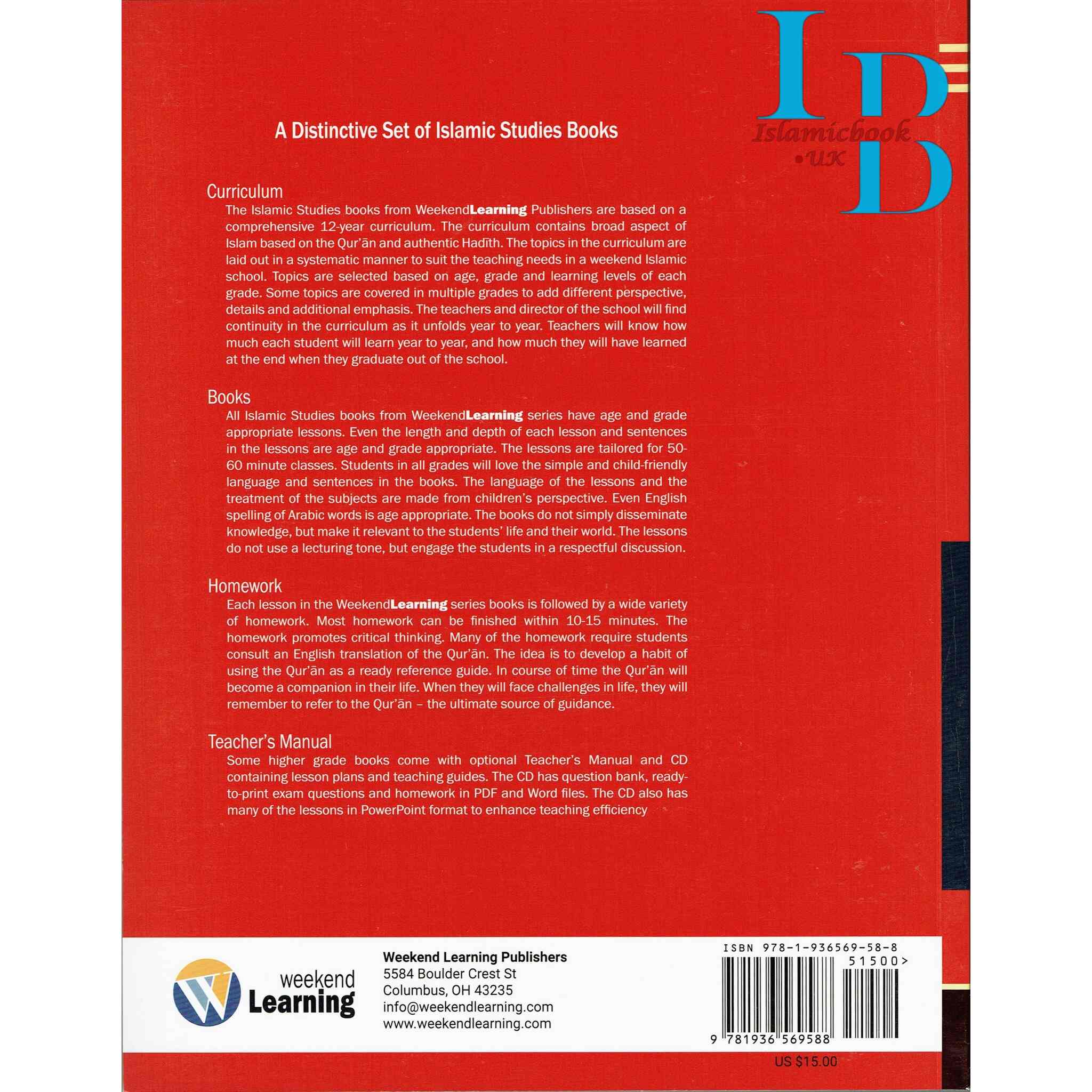 IB
Islamicbook
•UK

A Distinctive Set of Islamic Studies Books

Curriculum

The Islamic Studies books from WeekendLearning Publishers are based on a comprehensive 12-year curriculum. The curriculum contains broad aspect of Islam based on the Qur'ān and authentic Hadīth. The topics in the curriculum are laid out in a systematic manner to suit the teaching needs in a weekend Islamic school. Topics are selected based on age, grade and learning levels of each grade. Some topics are covered in multiple grades to add different perspective, details and additional emphasis. The teachers and director of the school will find continuity in the curriculum as it unfolds year to year. Teachers will know how much each student will learn year to year, and how much they will have learned at the end when they graduate out of the school.

Books

All Islamic Studies books from WeekendLearning series have age and grade appropriate lessons. Even the length and depth of each lesson and sentences in the lessons are age and grade appropriate. The lessons are tailored for 50-60 minute classes. Students in all grades will love the simple and child-friendly language and sentences in the books. The language of the lessons and the treatment of the subjects are made from children's perspective. Even English spelling of Arabic words is age appropriate. The books do not simply disseminate knowledge, but make it relevant to the students' life and their world. The lessons do not use a lecturing tone, but engage the students in a respectful discussion.

Homework

Each lesson in the WeekendLearning series books is followed by a wide variety of homework. Most homework can be finished within 10-15 minutes. The homework promotes critical thinking. Many of the homework require students consult an English translation of the Qur'ān. The idea is to develop a habit of using the Qur'ān as a ready reference guide. In course of time the Qur'ān will become a companion in their life. When they will face challenges in life, they will remember to refer to the Qur'ān – the ultimate source of guidance.

Teacher's Manual

Some higher grade books come with optional Teacher's Manual and CD containing lesson plans and teaching guides. The CD has question bank, ready-to-print exam questions and homework in PDF and Word files. The CD also has many of the lessons in PowerPoint format to enhance teaching efficiency

weekend Learning

Weekend Learning Publishers
5584 Boulder Crest St
Columbus, OH 43235
info@weekendlearning.com
www.weekendlearning.com

ISBN 978-1-936569-58-8
51500>
9 781936 569588

US $15.00